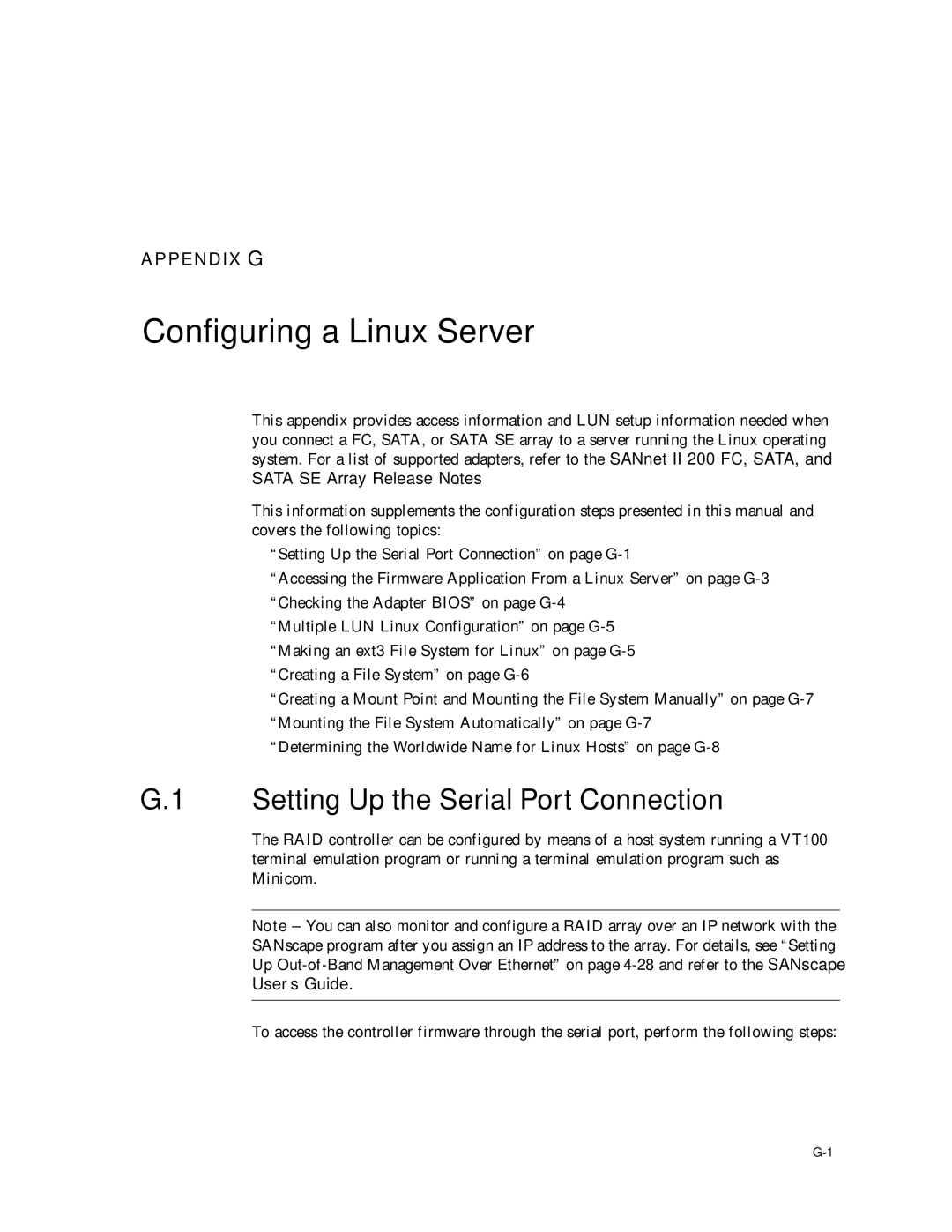 APPENDIX G

Configuring a Linux Server

This appendix provides access information and LUN setup information needed when you connect a FC, SATA, or SATA SE array to a server running the Linux operating system. For a list of supported adapters, refer to the SANnet II 200 FC, SATA, and SATA SE Array Release Notes

This information supplements the configuration steps presented in this manual and covers the following topics:

“Setting Up the Serial Port Connection” on page G-1

“Accessing the Firmware Application From a Linux Server” on page G-3

“Checking the Adapter BIOS” on page G-4

“Multiple LUN Linux Configuration” on page G-5

“Making an ext3 File System for Linux” on page G-5

“Creating a File System” on page G-6

“Creating a Mount Point and Mounting the File System Manually” on page G-7

“Mounting the File System Automatically” on page G-7

“Determining the Worldwide Name for Linux Hosts” on page G-8

G.1 Setting Up the Serial Port Connection

The RAID controller can be configured by means of a host system running a VT100 terminal emulation program or running a terminal emulation program such as Minicom.

Note – You can also monitor and configure a RAID array over an IP network with the SANscape program after you assign an IP address to the array. For details, see “Setting Up Out-of-Band Management Over Ethernet” on page 4-28 and refer to the SANscape User s Guide.

To access the controller firmware through the serial port, perform the following steps:

G-1